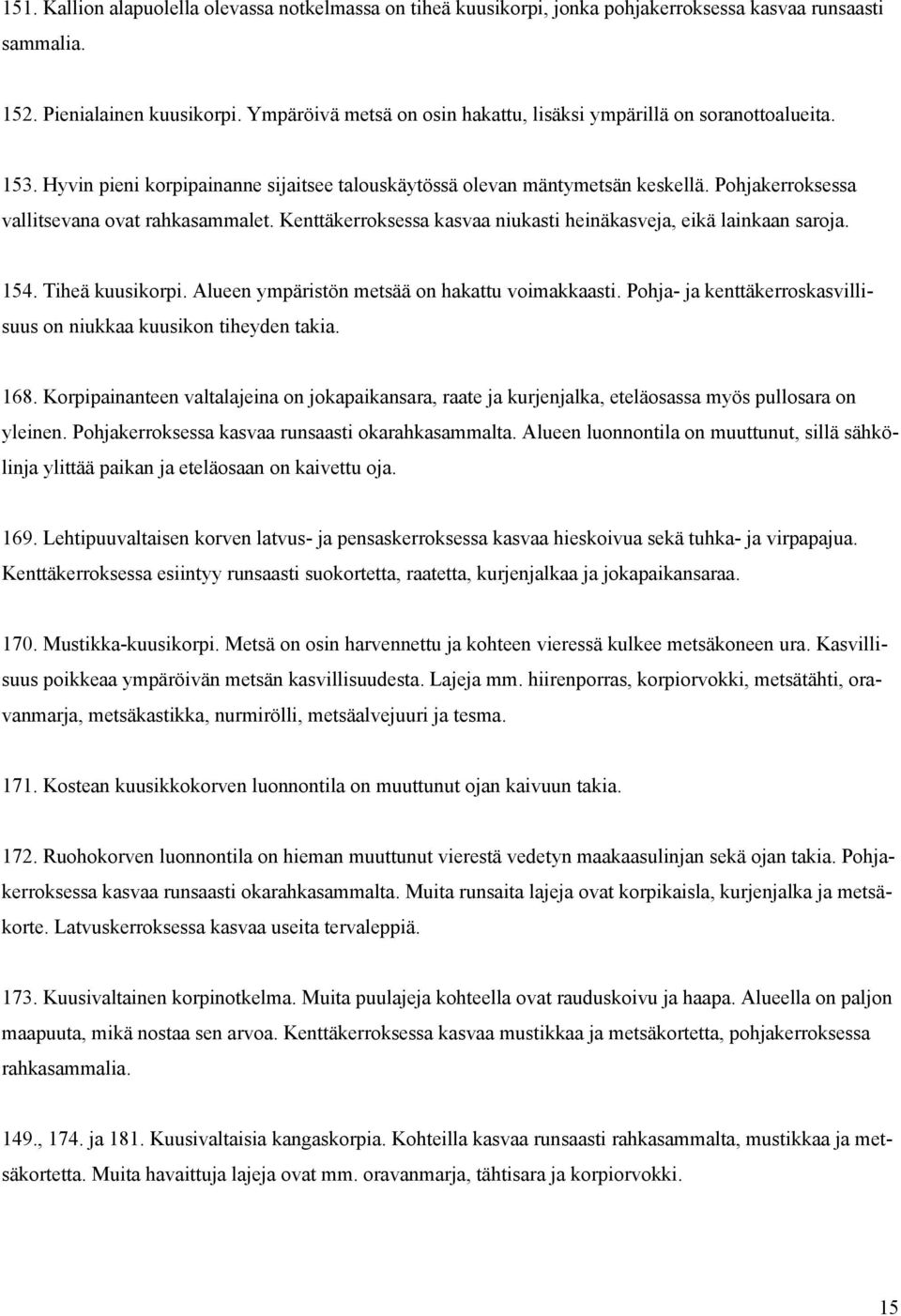 151. Kallion alapuolella olevassa notkelmassa on tiheä kuusikorpi, jonka pohjakerroksessa kasvaa runsaasti sammalia.

152. Pienialainen kuusikorpi. Ympäröivä metsä on osin hakattu, lisäksi ympärillä on soranottoalueita.

153. Hyvin pieni korpipainanne sijaitsee talouskäytössä olevan mäntymetsän keskellä. Pohjakerroksessa vallitsevana ovat rahkasammalet. Kenttäkerroksessa kasvaa niukasti heinäkasveja, eikä lainkaan saroja.

154. Tiheä kuusikorpi. Alueen ympäristön metsää on hakattu voimakkaasti. Pohja- ja kenttäkerroskasvillisuus on niukkaa kuusikon tiheyden takia.

168. Korpipainanteen valtalajeina on jokapaikansara, raate ja kurjenjalka, eteläosassa myös pullosara on yleinen. Pohjakerroksessa kasvaa runsaasti okarahkasammalta. Alueen luonnontila on muuttunut, sillä sähkölinja ylittää paikan ja eteläosaan on kaivettu oja.

169. Lehtipuuvaltaisen korven latvus- ja pensaskerroksessa kasvaa hieskoivua sekä tuhka- ja virpapajua. Kenttäkerroksessa esiintyy runsaasti suokortetta, raatetta, kurjenjalkaa ja jokapaikansaraa.

170. Mustikka-kuusikorpi. Metsä on osin harvennettu ja kohteen vieressä kulkee metsäkoneen ura. Kasvillisuus poikkeaa ympäröivän metsän kasvillisuudesta. Lajeja mm. hiirenporras, korpiorvokki, metsätähti, oravanmarja, metsäkastikka, nurmirölli, metsäalvejuuri ja tesma.

171. Kostean kuusikkokorven luonnontila on muuttunut ojan kaivuun takia.

172. Ruohokorven luonnontila on hieman muuttunut vierestä vedetyn maakaasulinjan sekä ojan takia. Pohjakerroksessa kasvaa runsaasti okarahkasammalta. Muita runsaita lajeja ovat korpikaisla, kurjenjalka ja metsäkorte. Latvuskerroksessa kasvaa useita tervaleppiä.

173. Kuusivaltainen korpinotkelma. Muita puulajeja kohteella ovat rauduskoivu ja haapa. Alueella on paljon maapuuta, mikä nostaa sen arvoa. Kenttäkerroksessa kasvaa mustikkaa ja metsäkortetta, pohjakerroksessa rahkasammalia.

149., 174. ja 181. Kuusivaltaisia kangaskorpia. Kohteilla kasvaa runsaasti rahkasammalta, mustikkaa ja metsäkortetta. Muita havaittuja lajeja ovat mm. oravanmarja, tähtisara ja korpiorvokki.

15